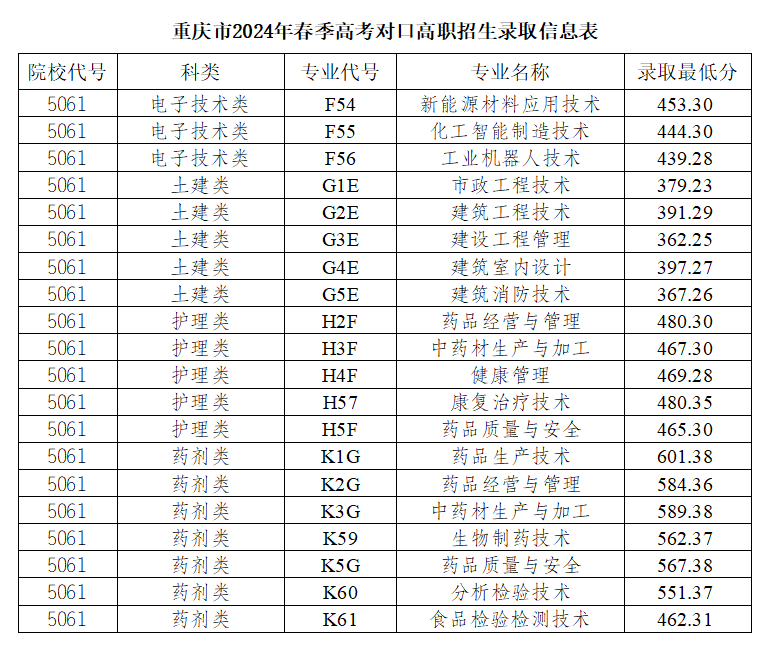 重庆市2024年春季高考对口高职招生录取信息表

| 院校代号 | 科类 | 专业代号 | 专业名称 | 录取最低分 |
|---|---|---|---|---|
| 5061 | 电子技术类 | F54 | 新能源材料应用技术 | 453.30 |
| 5061 | 电子技术类 | F55 | 化工智能制造技术 | 444.30 |
| 5061 | 电子技术类 | F56 | 工业机器人技术 | 439.28 |
| 5061 | 土建类 | G1E | 市政工程技术 | 379.23 |
| 5061 | 土建类 | G2E | 建筑工程技术 | 391.29 |
| 5061 | 土建类 | G3E | 建设工程管理 | 362.25 |
| 5061 | 土建类 | G4E | 建筑室内设计 | 397.27 |
| 5061 | 土建类 | G5E | 建筑消防技术 | 367.26 |
| 5061 | 护理类 | H2F | 药品经营与管理 | 480.30 |
| 5061 | 护理类 | H3F | 中药材生产与加工 | 467.30 |
| 5061 | 护理类 | H4F | 健康管理 | 469.28 |
| 5061 | 护理类 | H57 | 康复治疗技术 | 480.35 |
| 5061 | 护理类 | H5F | 药品质量与安全 | 465.30 |
| 5061 | 药剂类 | K1G | 药品生产技术 | 601.38 |
| 5061 | 药剂类 | K2G | 药品经营与管理 | 584.36 |
| 5061 | 药剂类 | K3G | 中药材生产与加工 | 589.38 |
| 5061 | 药剂类 | K59 | 生物制药技术 | 562.37 |
| 5061 | 药剂类 | K5G | 药品质量与安全 | 567.38 |
| 5061 | 药剂类 | K60 | 分析检验技术 | 551.37 |
| 5061 | 药剂类 | K61 | 食品检验检测技术 | 462.31 |